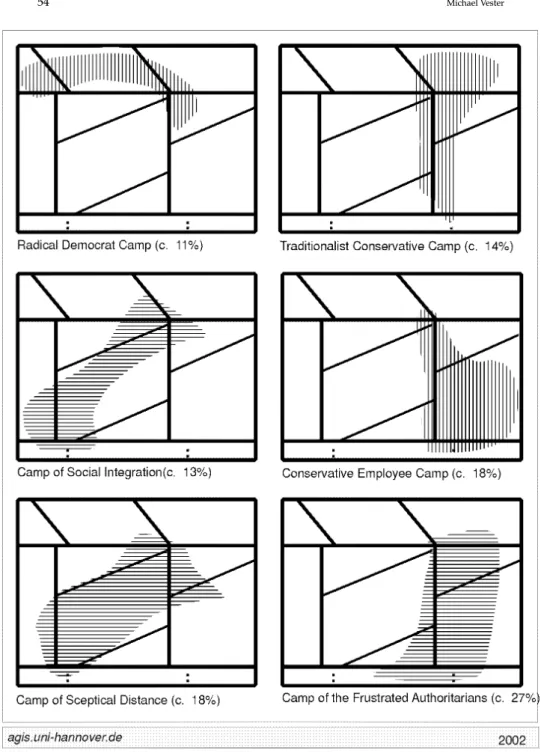 54 Michael Vester

Radical Democrat Camp (c. 11%)

Traditionalist Conservative Camp (c. 14%)

Camp of Social Integration(c. 13%)

Conservative Employee Camp (c. 18%)

Camp of Sceptical Distance (c. 18%)

Camp of the Frustrated Authoritarians (c. 27%)

agis.uni-hannover.de

2002